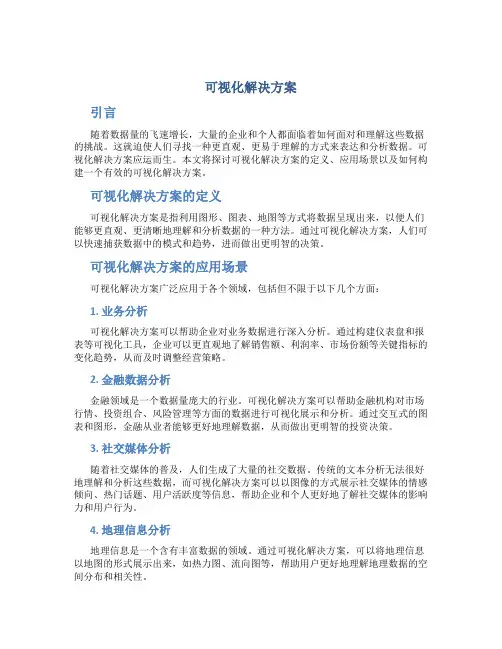 可视化解决方案

引言

随着数据量的飞速增长，大量的企业和个人都面临着如何面对和理解这些数据的挑战。这就迫使人们寻找一种更直观、更易于理解的方式来表达和分析数据。可视化解决方案应运而生。本文将探讨可视化解决方案的定义、应用场景以及如何构建一个有效的可视化解决方案。

可视化解决方案的定义

可视化解决方案是指利用图形、图表、地图等方式将数据呈现出来，以便人们能够更直观、更清晰地理解和分析数据的一种方法。通过可视化解决方案，人们可以快速捕获数据中的模式和趋势，进而做出更明智的决策。

可视化解决方案的应用场景

可视化解决方案广泛应用于各个领域，包括但不限于以下几个方面：

1. 业务分析

可视化解决方案可以帮助企业对业务数据进行深入分析。通过构建仪表盘和报表等可视化工具，企业可以更直观地了解销售额、利润率、市场份额等关键指标的变化趋势，从而及时调整经营策略。

2. 金融数据分析

金融领域是一个数据量庞大的行业。可视化解决方案可以帮助金融机构对市场行情、投资组合、风险管理等方面的数据进行可视化展示和分析。通过交互式的图表和图形，金融从业者能够更好地理解数据，从而做出更明智的投资决策。

3. 社交媒体分析

随着社交媒体的普及，人们生成了大量的社交数据。传统的文本分析无法很好地理解和分析这些数据，而可视化解决方案可以以图像的方式展示社交媒体的情感倾向、热门话题、用户活跃度等信息，帮助企业和个人更好地了解社交媒体的影响力和用户行为。

4. 地理信息分析

地理信息是一个含有丰富数据的领域。通过可视化解决方案，可以将地理信息以地图的形式展示出来，如热力图、流向图等，帮助用户更好地理解地理数据的空间分布和相关性。